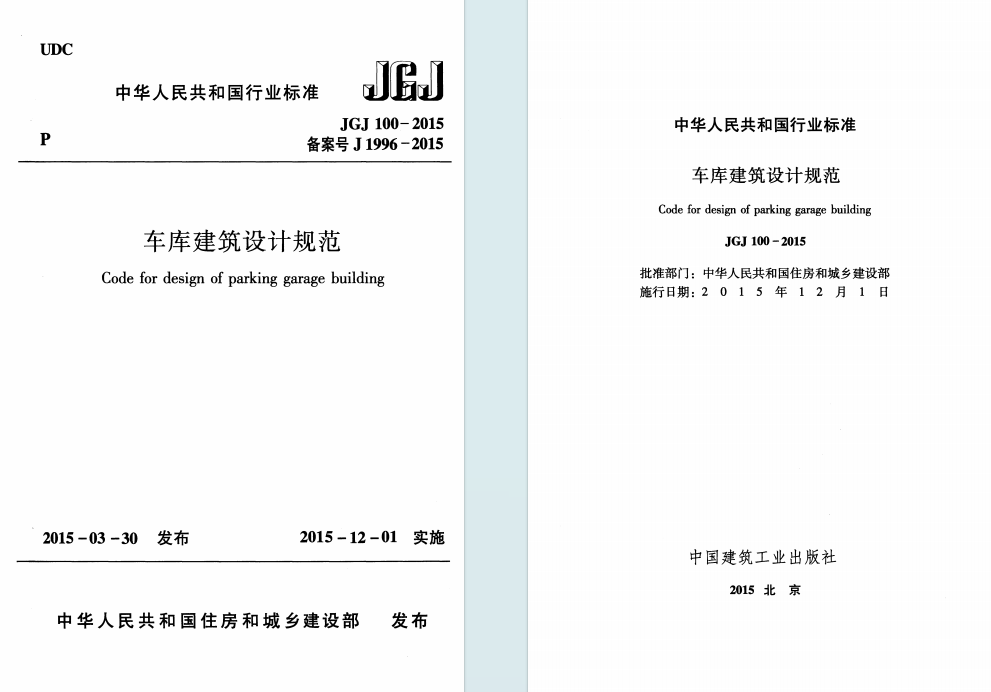 UDC

中华人民共和国行业标准

JGJ

P

JGJ 100－2015
备案号 J 1996－2015

车库建筑设计规范

Code for design of parking garage building

2015－03－30　发布

2015－12－01　实施

中华人民共和国住房和城乡建设部　发布

中华人民共和国行业标准

车库建筑设计规范

Code for design of parking garage building

JGJ 100－2015

批准部门：中华人民共和国住房和城乡建设部
施行日期：2 0 1 5 年 1 2 月 1 日

中国建筑工业出版社

2015 北 京